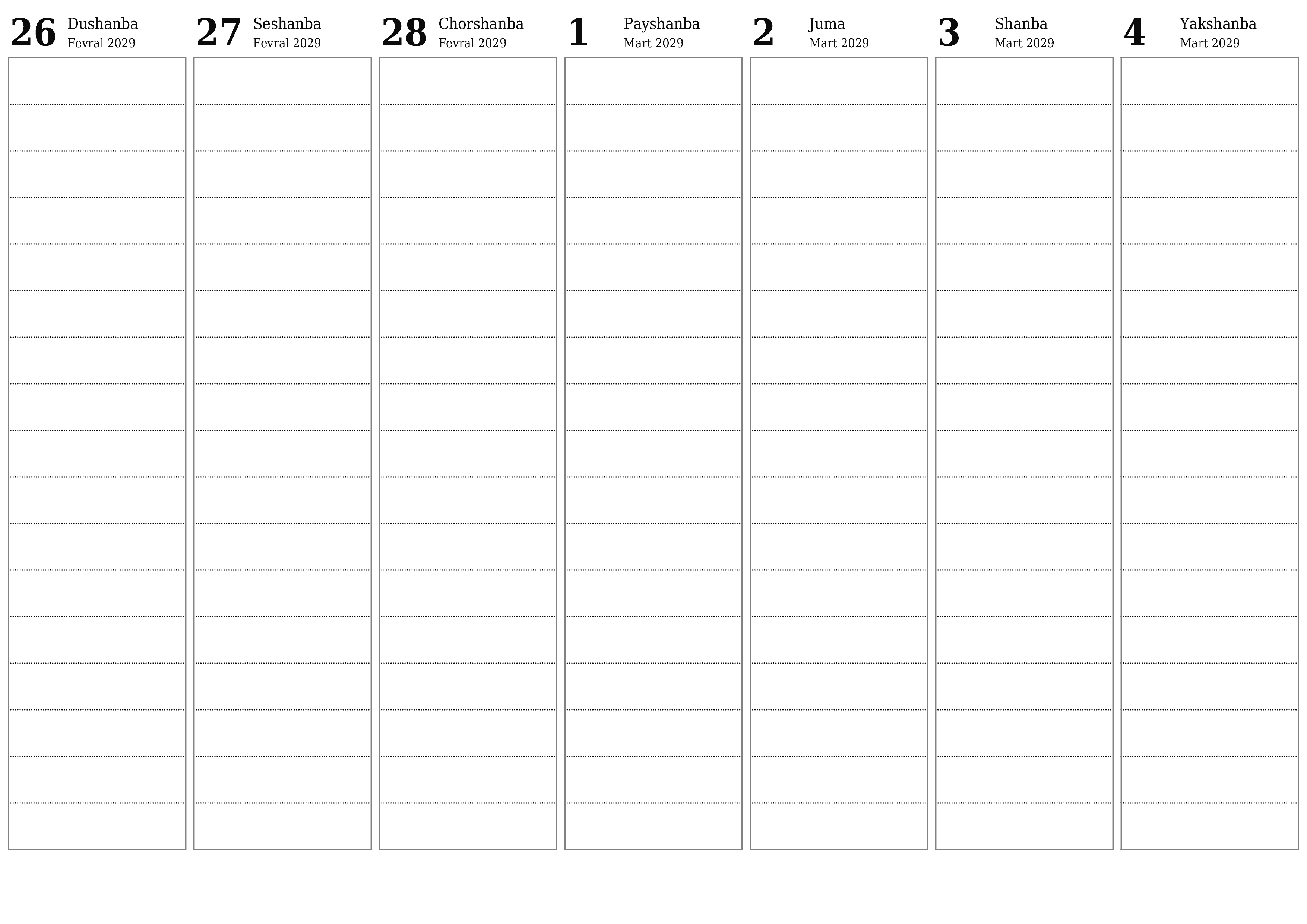 26 Dushanba
Fevral 2029

27 Seshanba
Fevral 2029

28 Chorshanba
Fevral 2029

1 Payshanba
Mart 2029

2 Juma
Mart 2029

3 Shanba
Mart 2029

4 Yakshanba
Mart 2029